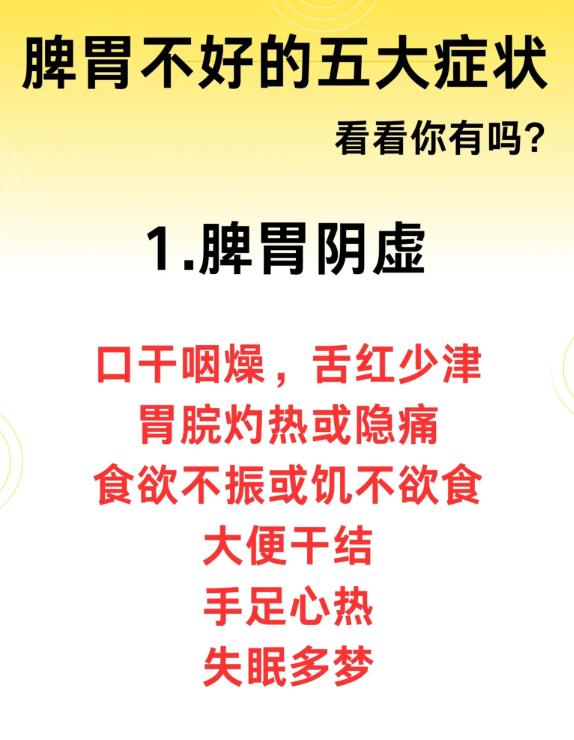 脾胃不好的五大症状

看看你有吗?

1.脾胃阴虚

口干咽燥，舌红少津
胃脘灼热或隐痛
食欲不振或饥不欲食
大便干结
手足心热
失眠多梦